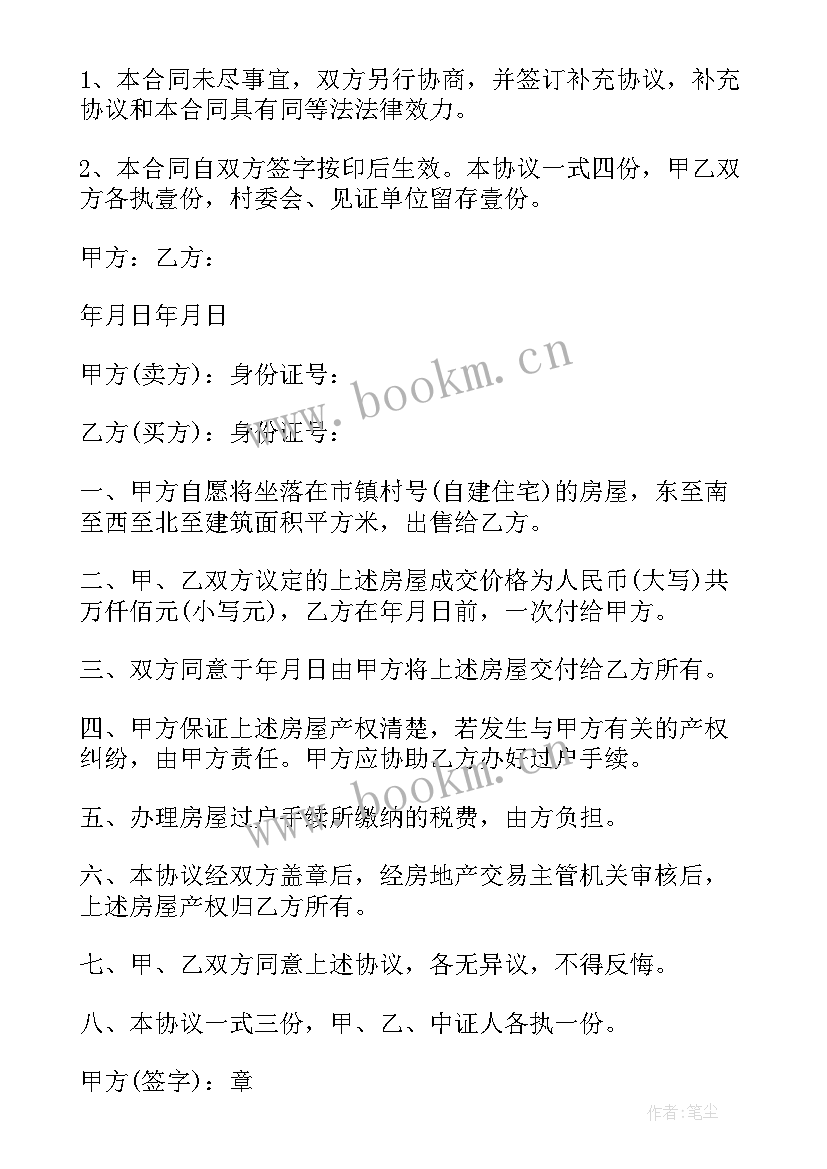 1、本合同未尽事宜，双方另行协商，并签订补充协议，补充协议和本合同具有同等法法律效力。

2、本合同自双方签字按印后生效。本协议一式四份，甲乙双方各执壹份，村委会、见证单位留存壹份。

甲方：乙方：

年月日年月日

甲方(卖方)：身份证号：

乙方(买方)：身份证号：

一、甲方自愿将坐落在市镇村号(自建住宅)的房屋，东至南至西至北至建筑面积平方米，出售给乙方。

二、甲、乙双方议定的上述房屋成交价格为人民币(大写)共万仟佰元(小写元)，乙方在年月日前，一次付给甲方。

三、双方同意于年月日由甲方将上述房屋交付给乙方所有。

四、甲方保证上述房屋产权清楚，若发生与甲方有关的产权纠纷，由甲方责任。甲方应协助乙方办好过户手续。

五、办理房屋过户手续所缴纳的税费，由方负担。

六、本协议经双方盖章后，经房地产交易主管机关审核后，上述房屋产权归乙方所有。

七、甲、乙双方同意上述协议，各无异议，不得反悔。

八、本协议一式三份，甲、乙、中证人各执一份。

甲方(签字)：章

www.bookm.cn

作者：笔尘